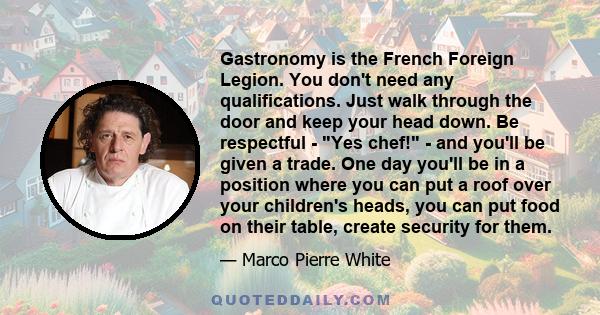 Gastronomy is the French Foreign Legion. You don't need any qualifications. Just walk through the door and keep your head down. Be respectful - "Yes chef!" - and you'll be given a trade. One day you'll be in a position where you can put a roof over your children's heads, you can put food on their table, create security for them.

— Marco Pierre White

QUOTEDDAILY.COM